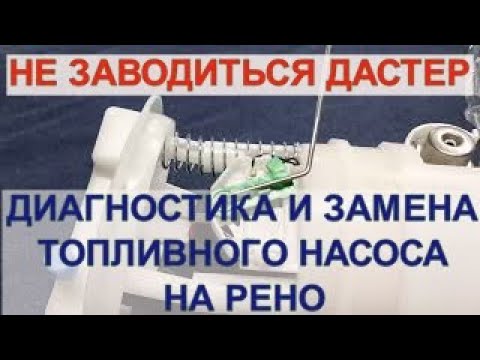 НЕ ЗАВОДИТЬСЯ ДАСТЕР

ДИАГНОСТИКА И ЗАМЕНА ТОПЛИВНОГО НАСОСА НА РЕНО